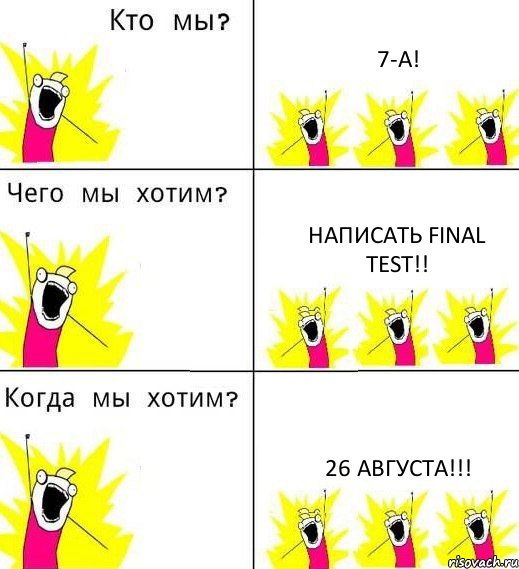 Кто мы?

7-А!

Чего мы хотим?

НАПИСАТЬ FINAL TEST!!

Когда мы хотим?

26 АВГУСТА!!!

risovach.ru